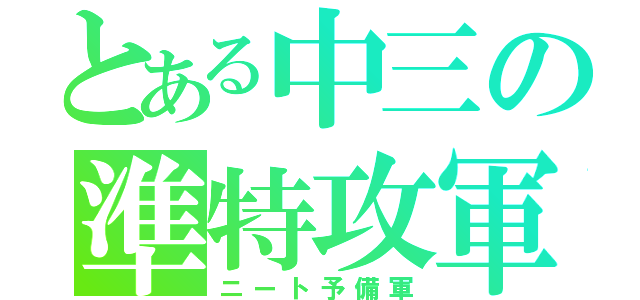 とある中三の
準特攻軍
ニート予備軍